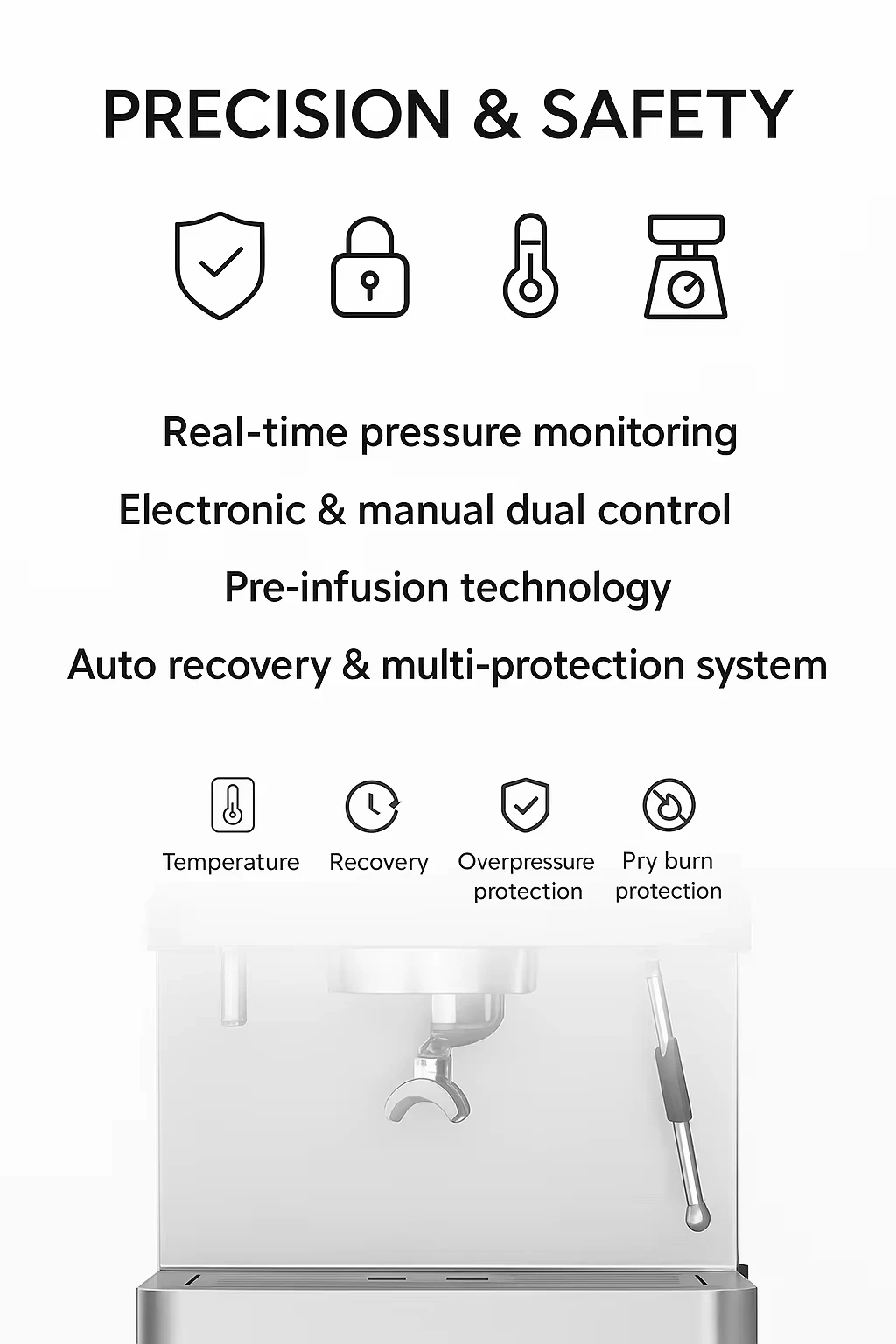 PRECISION & SAFETY

Real-time pressure monitoring

Electronic & manual dual control

Pre-infusion technology

Auto recovery & multi-protection system

Temperature

Recovery

Overpressure protection

Pry burn protection